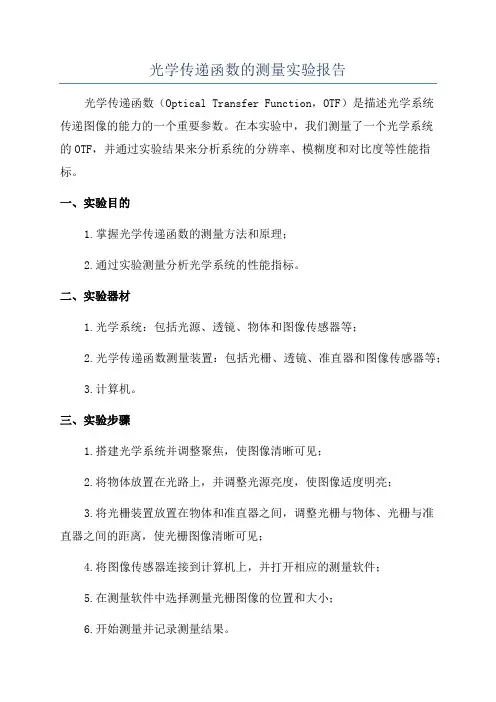 光学传递函数的测量实验报告

光学传递函数（Optical Transfer Function，OTF）是描述光学系统传递图像的能力的一个重要参数。在本实验中，我们测量了一个光学系统的OTF，并通过实验结果来分析系统的分辨率、模糊度和对比度等性能指标。

一、实验目的

1.掌握光学传递函数的测量方法和原理；

2.通过实验测量分析光学系统的性能指标。

二、实验器材

1.光学系统：包括光源、透镜、物体和图像传感器等；

2.光学传递函数测量装置：包括光栅、透镜、准直器和图像传感器等；

3.计算机。

三、实验步骤

1.搭建光学系统并调整聚焦，使图像清晰可见；

2.将物体放置在光路上，并调整光源亮度，使图像适度明亮；

3.将光栅装置放置在物体和准直器之间，调整光栅与物体、光栅与准直器之间的距离，使光栅图像清晰可见；

4.将图像传感器连接到计算机上，并打开相应的测量软件；

5.在测量软件中选择测量光栅图像的位置和大小；

6.开始测量并记录测量结果。